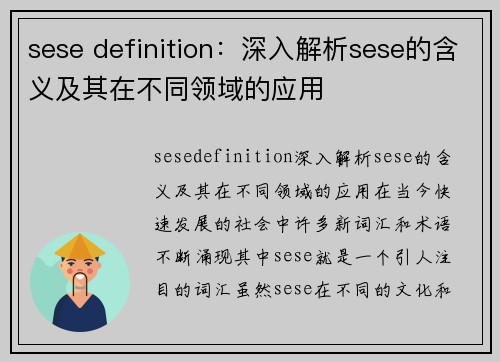 sese definition：深入解析sese的含义及其在不同领域的应用

sesedefinition深入解析sese的含义及其在不同领域的应用在当今快速发展的社会中许多新词汇和术语不断涌现其中sese就是一个引人注目的词汇虽然sese在不同的文化和